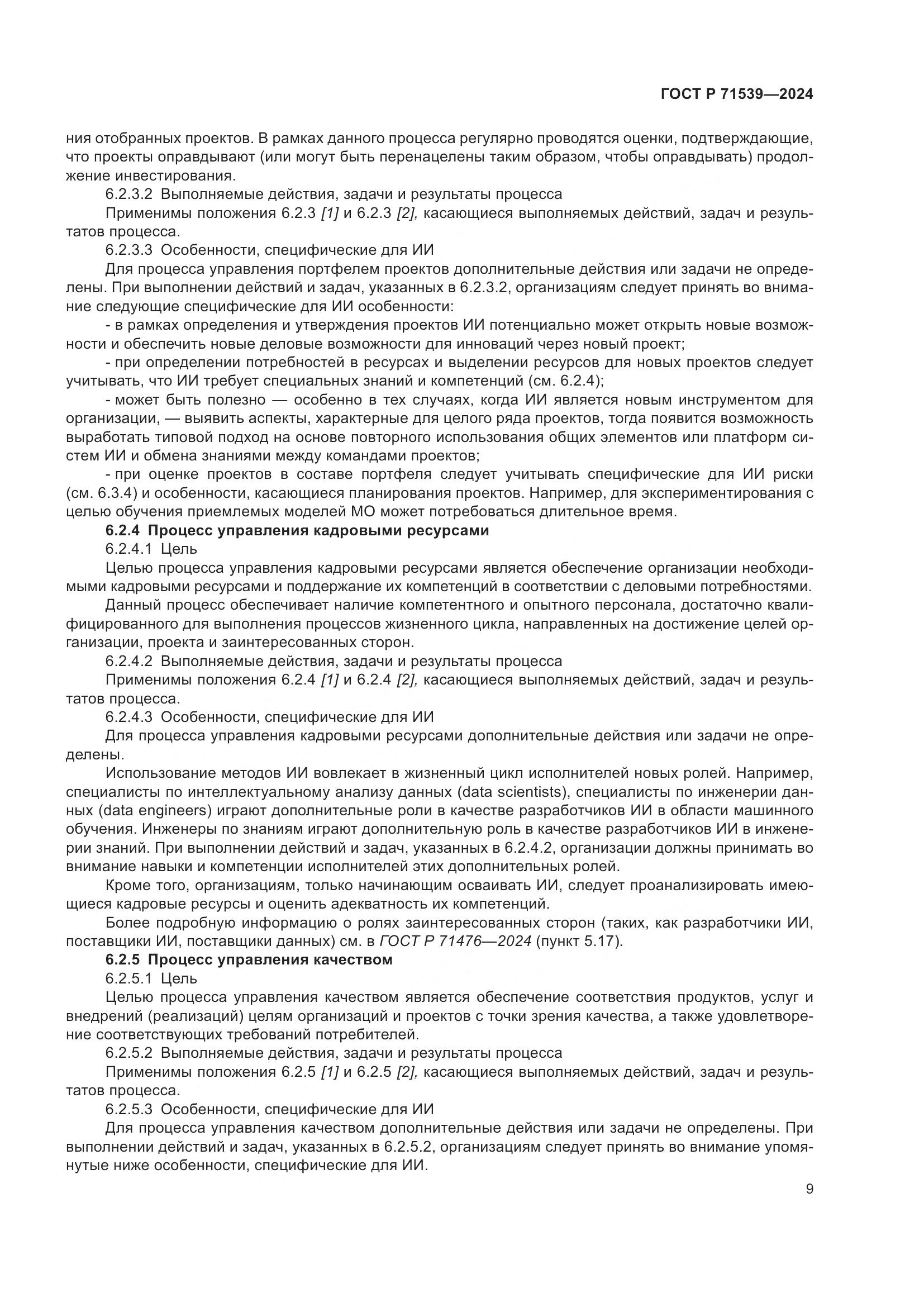 ГОСТ Р 71539—2024

ния отобранных проектов. В рамках данного процесса регулярно проводятся оценки, подтверждающие, что проекты оправдывают (или могут быть перенацелены таким образом, чтобы оправдывать) продолжение инвестирования.

6.2.3.2 Выполняемые действия, задачи и результаты процесса

Применимы положения 6.2.3 [1] и 6.2.3 [2], касающиеся выполняемых действий, задач и результатов процесса.

6.2.3.3 Особенности, специфические для ИИ

Для процесса управления портфелем проектов дополнительные действия или задачи не определены. При выполнении действий и задач, указанных в 6.2.3.2, организациям следует принять во внимание следующие специфические для ИИ особенности:

- в рамках определения и утверждения проектов ИИ потенциально может открыть новые возможности и обеспечить новые деловые возможности для инноваций через новый проект;

- при определении потребностей в ресурсах и выделении ресурсов для новых проектов следует учитывать, что ИИ требует специальных знаний и компетенций (см. 6.2.4);

- может быть полезно — особенно в тех случаях, когда ИИ является новым инструментом для организации, — выявить аспекты, характерные для целого ряда проектов, тогда появится возможность выработать типовой подход на основе повторного использования общих элементов или платформ систем ИИ и обмена знаниями между командами проектов;

- при оценке проектов в составе портфеля следует учитывать специфические для ИИ риски (см. 6.3.4) и особенности, касающиеся планирования проектов. Например, для экспериментирования с целью обучения приемлемых моделей МО может потребоваться длительное время.

6.2.4 Процесс управления кадровыми ресурсами

6.2.4.1 Цель

Целью процесса управления кадровыми ресурсами является обеспечение организации необходимыми кадровыми ресурсами и поддержание их компетенций в соответствии с деловыми потребностями.

Данный процесс обеспечивает наличие компетентного и опытного персонала, достаточно квалифицированного для выполнения процессов жизненного цикла, направленных на достижение целей организации, проекта и заинтересованных сторон.

6.2.4.2 Выполняемые действия, задачи и результаты процесса

Применимы положения 6.2.4 [1] и 6.2.4 [2], касающиеся выполняемых действий, задач и результатов процесса.

6.2.4.3 Особенности, специфические для ИИ

Для процесса управления кадровыми ресурсами дополнительные действия или задачи не определены.

Использование методов ИИ вовлекает в жизненный цикл исполнителей новых ролей. Например, специалисты по интеллектуальному анализу данных (data scientists), специалисты по инженерии данных (data engineers) играют дополнительные роли в качестве разработчиков ИИ в области машинного обучения. Инженеры по знаниям играют дополнительную роль в качестве разработчиков ИИ в инженерии знаний. При выполнении действий и задач, указанных в 6.2.4.2, организации должны принимать во внимание навыки и компетенции исполнителей этих дополнительных ролей.

Кроме того, организациям, только начинающим осваивать ИИ, следует проанализировать имеющиеся кадровые ресурсы и оценить адекватность их компетенций.

Более подробную информацию о ролях заинтересованных сторон (таких, как разработчики ИИ, поставщики ИИ, поставщики данных) см. в ГОСТ Р 71476—2024 (пункт 5.17).

6.2.5 Процесс управления качеством

6.2.5.1 Цель

Целью процесса управления качеством является обеспечение соответствия продуктов, услуг и внедрений (реализаций) целям организаций и проектов с точки зрения качества, а также удовлетворение соответствующих требований потребителей.

6.2.5.2 Выполняемые действия, задачи и результаты процесса

Применимы положения 6.2.5 [1] и 6.2.5 [2], касающиеся выполняемых действий, задач и результатов процесса.

6.2.5.3 Особенности, специфические для ИИ

Для процесса управления качеством дополнительные действия или задачи не определены. При выполнении действий и задач, указанных в 6.2.5.2, организациям следует принять во внимание упомянутые ниже особенности, специфические для ИИ.

9